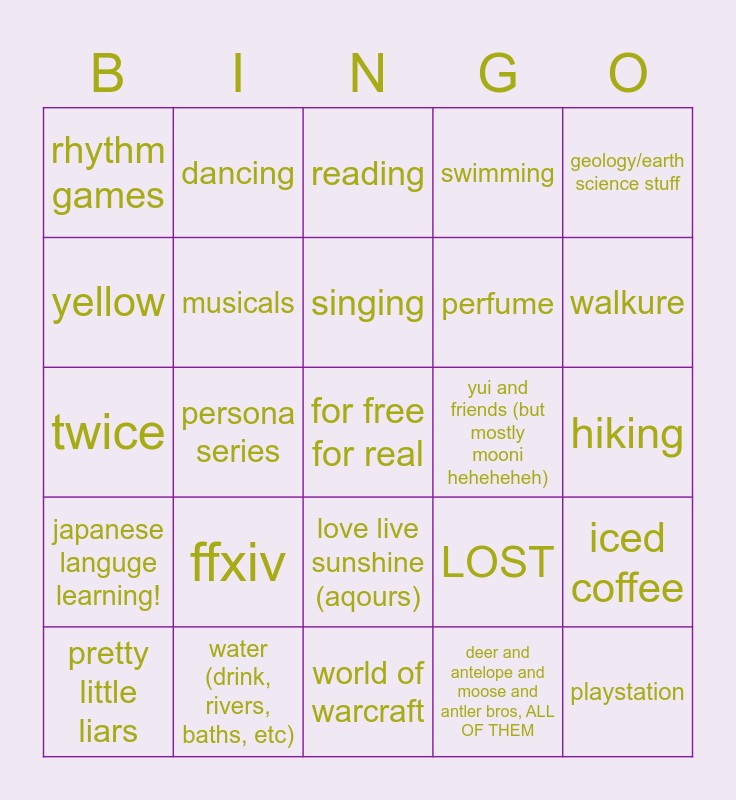 | B | I | N | G | O |
|---|---|---|---|---|
| rhythm games | dancing | reading | swimming | geology/earth science stuff |
| yellow | musicals | singing | perfume | walkure |
| twice | persona series | for free for real | yui and friends (but mostly mooni heheheheh) | hiking |
| japanese languge learning! | ffxiv | love live sunshine (aqours) | LOST | iced coffee |
| pretty little liars | water (drink, rivers, baths, etc) | world of warcraft | deer and antelope and moose and antler bros, ALL OF THEM | playstation |